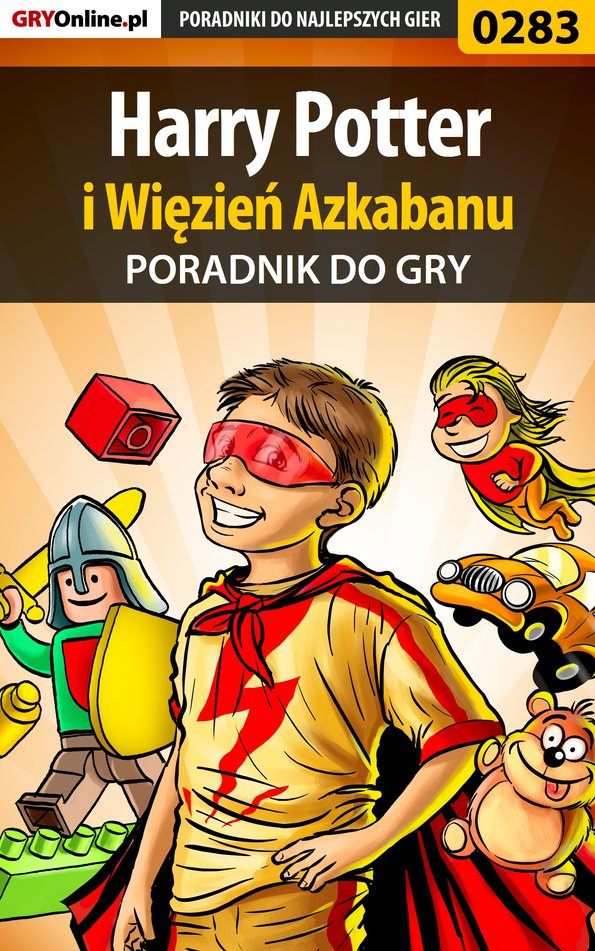 GRYOnline.pl
PORADNIKI DO NAJLEPSZYCH GIER
0283

Harry Potter
i Więzień Azkabanu
PORADNIK DO GRY